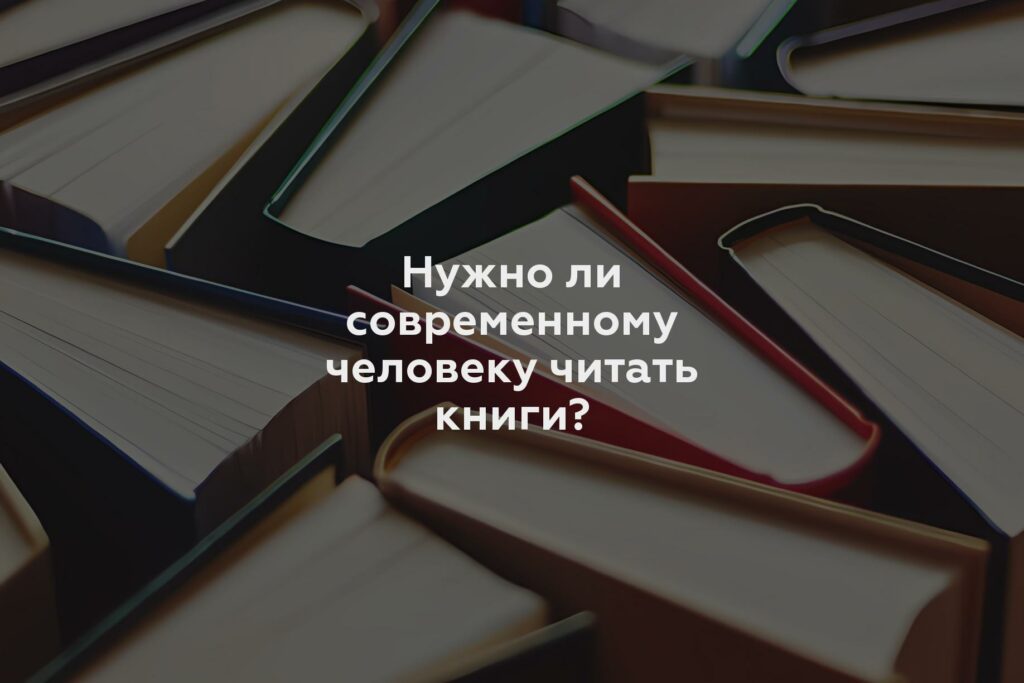 Нужно ли современному человеку читать книги?